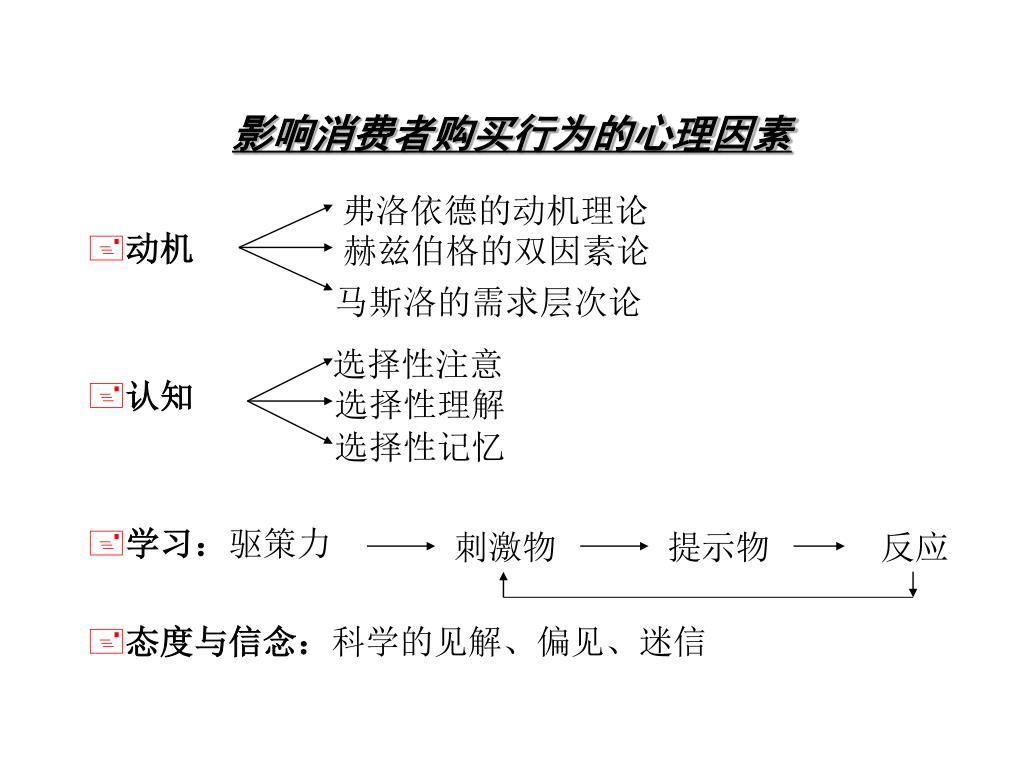 影响消费者购买行为的心理因素

动机

弗洛依德的动机理论
赫兹伯格的双因素论
马斯洛的需求层次论

认知

选择性注意
选择性理解
选择性记忆

学习：驱策力 刺激物 提示物 反应

态度与信念：科学的见解、偏见、迷信